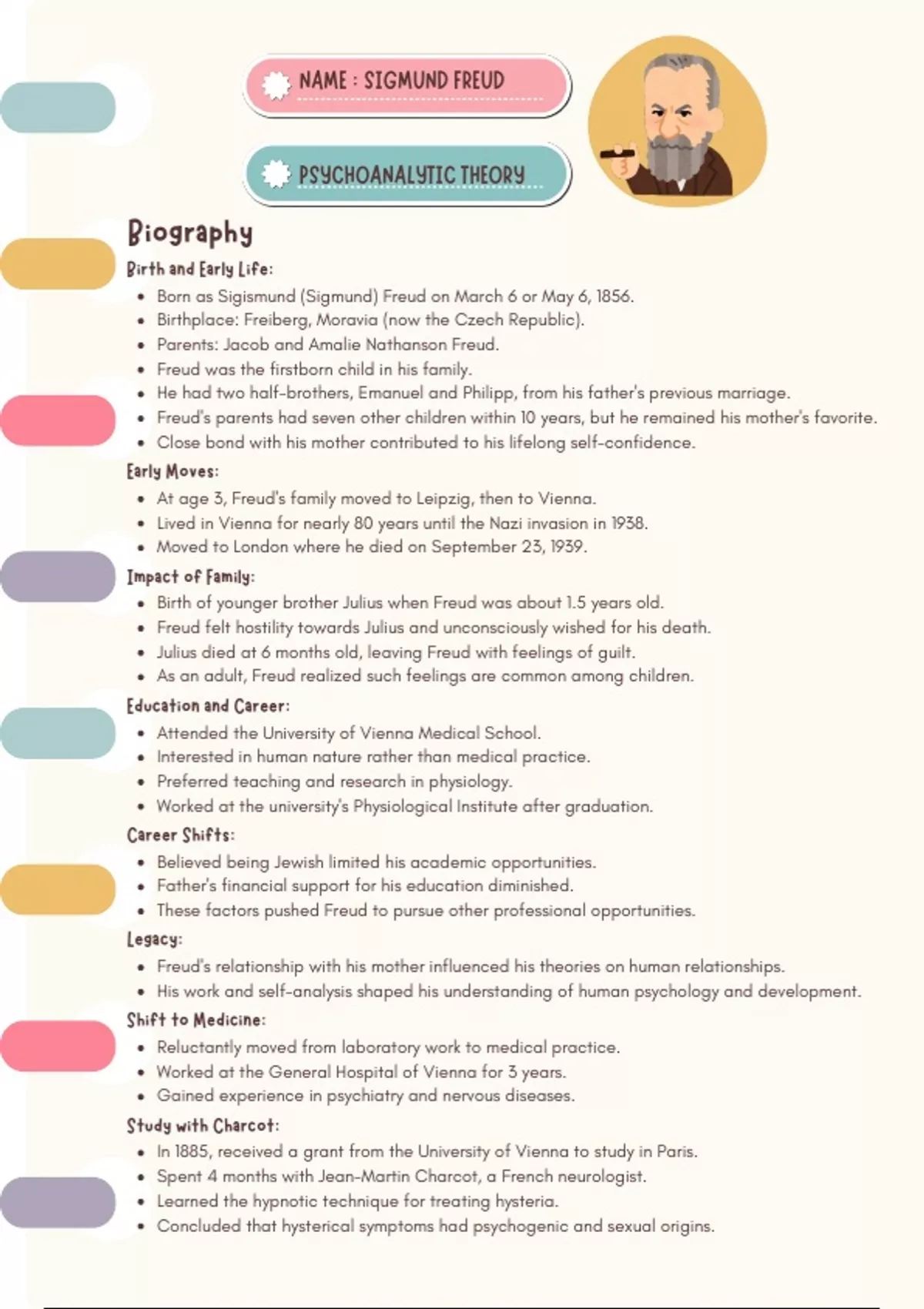 NAME : SIGMUND FREUD

PSYCHOANALYTIC THEORY

Biography

Birth and Early Life:

- Born as Sigismund (Sigmund) Freud on March 6 or May 6, 1856.
- Birthplace: Freiberg, Moravia (now the Czech Republic).
- Parents: Jacob and Amalie Nathanson Freud.
- Freud was the firstborn child in his family.
- He had two half-brothers, Emanuel and Philipp, from his father's previous marriage.
- Freud's parents had seven other children within 10 years, but he remained his mother's favorite.
- Close bond with his mother contributed to his lifelong self-confidence.

Early Moves:

- At age 3, Freud's family moved to Leipzig, then to Vienna.
- Lived in Vienna for nearly 80 years until the Nazi invasion in 1938.
- Moved to London where he died on September 23, 1939.

Impact of Family:

- Birth of younger brother Julius when Freud was about 1.5 years old.
- Freud felt hostility towards Julius and unconsciously wished for his death.
- Julius died at 6 months old, leaving Freud with feelings of guilt.
- As an adult, Freud realized such feelings are common among children.

Education and Career:

- Attended the University of Vienna Medical School.
- Interested in human nature rather than medical practice.
- Preferred teaching and research in physiology.
- Worked at the university's Physiological Institute after graduation.

Career Shifts:

- Believed being Jewish limited his academic opportunities.
- Father's financial support for his education diminished.
- These factors pushed Freud to pursue other professional opportunities.

Legacy:

- Freud's relationship with his mother influenced his theories on human relationships.
- His work and self-analysis shaped his understanding of human psychology and development.

Shift to Medicine:

- Reluctantly moved from laboratory work to medical practice.
- Worked at the General Hospital of Vienna for 3 years.
- Gained experience in psychiatry and nervous diseases.

Study with Charcot:

- In 1885, received a grant from the University of Vienna to study in Paris.
- Spent 4 months with Jean-Martin Charcot, a French neurologist.
- Learned the hypnotic technique for treating hysteria.
- Concluded that hysterical symptoms had psychogenic and sexual origins.